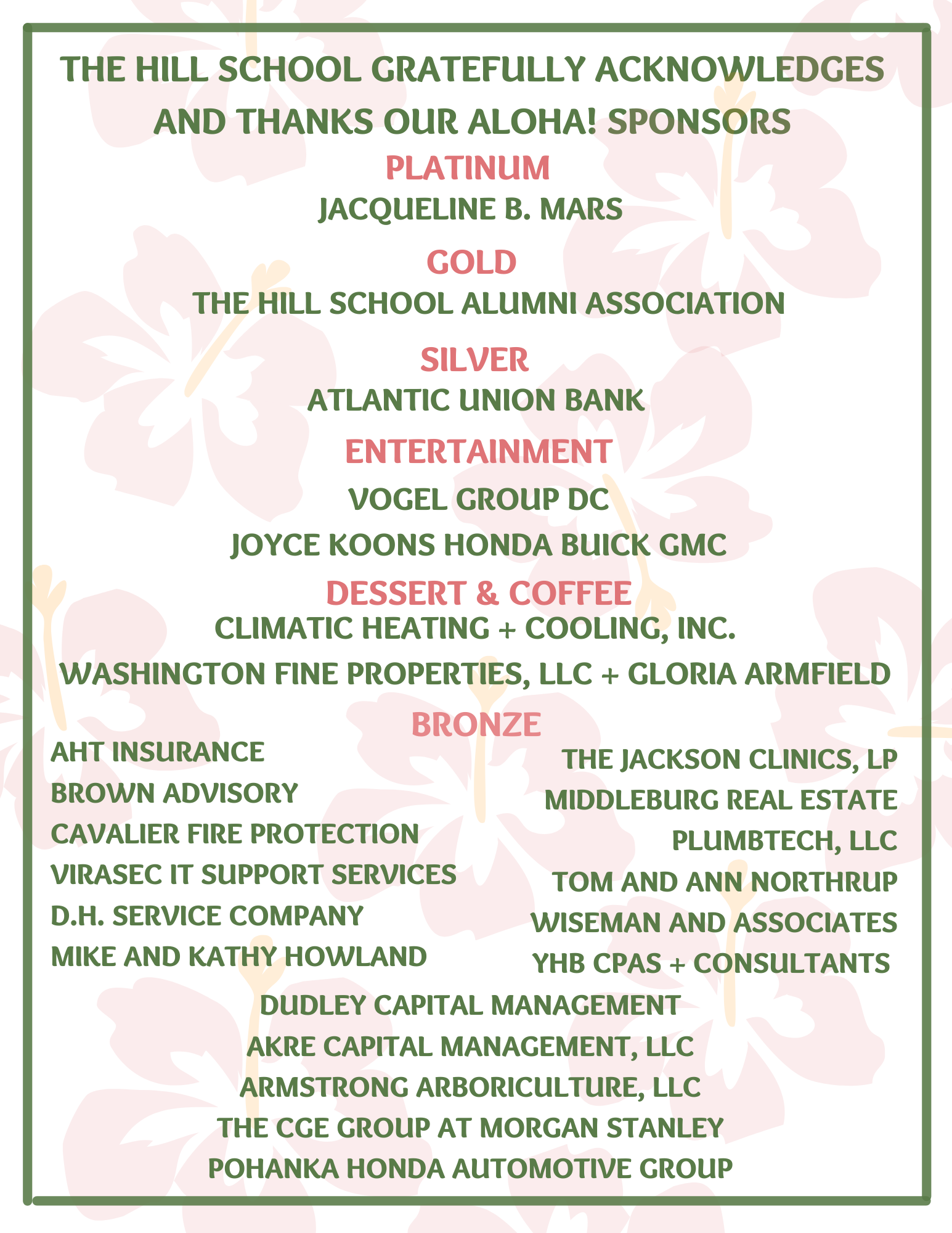 THE HILL SCHOOL GRATEFULLY ACKNOWLEDGES AND THANKS OUR ALOHA! SPONSORS

PLATINUM

JACQUELINE B. MARS

GOLD

THE HILL SCHOOL ALUMNI ASSOCIATION

SILVER

ATLANTIC UNION BANK

ENTERTAINMENT

VOGEL GROUP DC

JOYCE KOONS HONDA BUICK GMC

DESSERT & COFFEE

CLIMATIC HEATING + COOLING, INC.

WASHINGTON FINE PROPERTIES, LLC + GLORIA ARMFIELD

BRONZE

AHT INSURANCE
BROWN ADVISORY
CAVALIER FIRE PROTECTION
VIRASEC IT SUPPORT SERVICES
D.H. SERVICE COMPANY
MIKE AND KATHY HOWLAND

THE JACKSON CLINICS, LP
MIDDLEBURG REAL ESTATE
PLUMBTECH, LLC
TOM AND ANN NORTHRUP
WISEMAN AND ASSOCIATES
YHB CPAS + CONSULTANTS

DUDLEY CAPITAL MANAGEMENT
AKRE CAPITAL MANAGEMENT, LLC
ARMSTRONG ARBORICULTURE, LLC
THE CGE GROUP AT MORGAN STANLEY
POHANKA HONDA AUTOMOTIVE GROUP